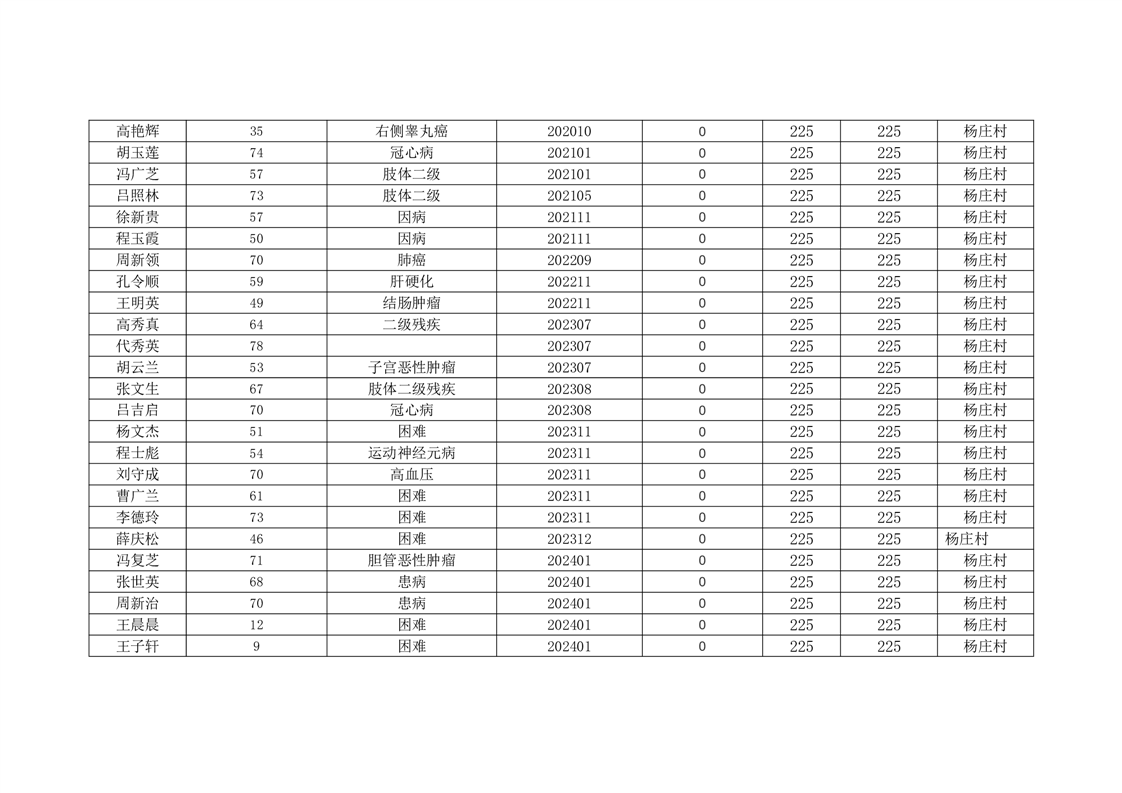 | 高艳辉 | 35 | 右侧睾丸癌 | 202010 | 0 | 225 | 225 | 杨庄村 |
|---|---|---|---|---|---|---|---|
| 胡玉莲 | 74 | 冠心病 | 202101 | 0 | 225 | 225 | 杨庄村 |
| 冯广芝 | 57 | 肢体二级 | 202101 | 0 | 225 | 225 | 杨庄村 |
| 吕照林 | 73 | 肢体二级 | 202105 | 0 | 225 | 225 | 杨庄村 |
| 徐新贵 | 57 | 因病 | 202111 | 0 | 225 | 225 | 杨庄村 |
| 程玉霞 | 50 | 因病 | 202111 | 0 | 225 | 225 | 杨庄村 |
| 周新领 | 70 | 肺癌 | 202209 | 0 | 225 | 225 | 杨庄村 |
| 孔令顺 | 59 | 肝硬化 | 202211 | 0 | 225 | 225 | 杨庄村 |
| 王明英 | 49 | 结肠肿瘤 | 202211 | 0 | 225 | 225 | 杨庄村 |
| 高秀真 | 64 | 二级残疾 | 202307 | 0 | 225 | 225 | 杨庄村 |
| 代秀英 | 78 |  | 202307 | 0 | 225 | 225 | 杨庄村 |
| 胡云兰 | 53 | 子宫恶性肿瘤 | 202307 | 0 | 225 | 225 | 杨庄村 |
| 张文生 | 67 | 肢体二级残疾 | 202308 | 0 | 225 | 225 | 杨庄村 |
| 吕吉启 | 70 | 冠心病 | 202308 | 0 | 225 | 225 | 杨庄村 |
| 杨文杰 | 51 | 困难 | 202311 | 0 | 225 | 225 | 杨庄村 |
| 程士彪 | 54 | 运动神经元病 | 202311 | 0 | 225 | 225 | 杨庄村 |
| 刘守成 | 70 | 高血压 | 202311 | 0 | 225 | 225 | 杨庄村 |
| 曹广兰 | 61 | 困难 | 202311 | 0 | 225 | 225 | 杨庄村 |
| 李德玲 | 73 | 困难 | 202311 | 0 | 225 | 225 | 杨庄村 |
| 薛庆松 | 46 | 困难 | 202312 | 0 | 225 | 225 | 杨庄村 |
| 冯复芝 | 71 | 胆管恶性肿瘤 | 202401 | 0 | 225 | 225 | 杨庄村 |
| 张世英 | 68 | 患病 | 202401 | 0 | 225 | 225 | 杨庄村 |
| 周新治 | 70 | 患病 | 202401 | 0 | 225 | 225 | 杨庄村 |
| 王晨晨 | 12 | 困难 | 202401 | 0 | 225 | 225 | 杨庄村 |
| 王子轩 | 9 | 困难 | 202401 | 0 | 225 | 225 | 杨庄村 |